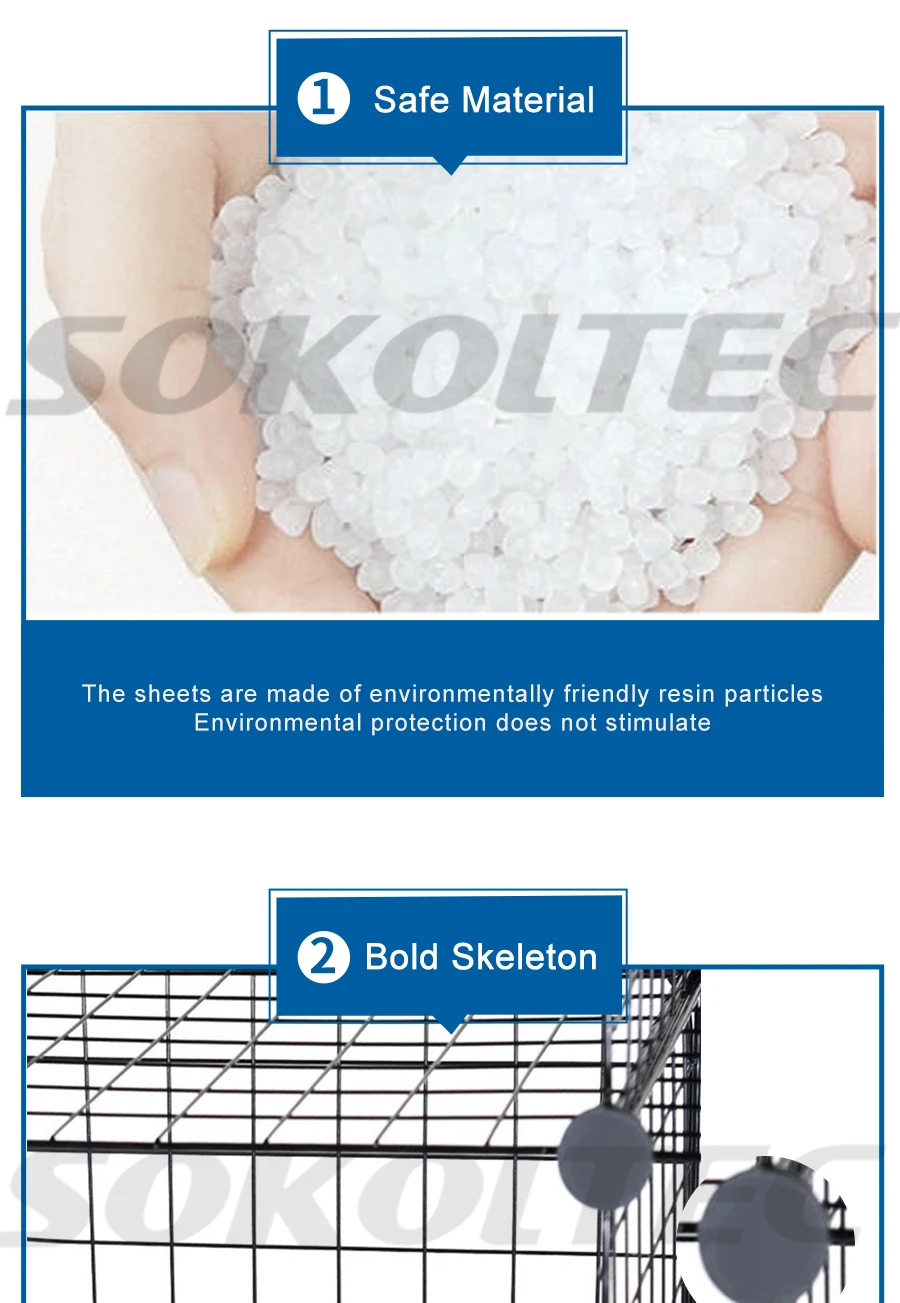 1 Safe Material

The sheets are made of environmentally friendly resin particles
Environmental protection does not stimulate

2 Bold Skeleton

SOKOLTEC